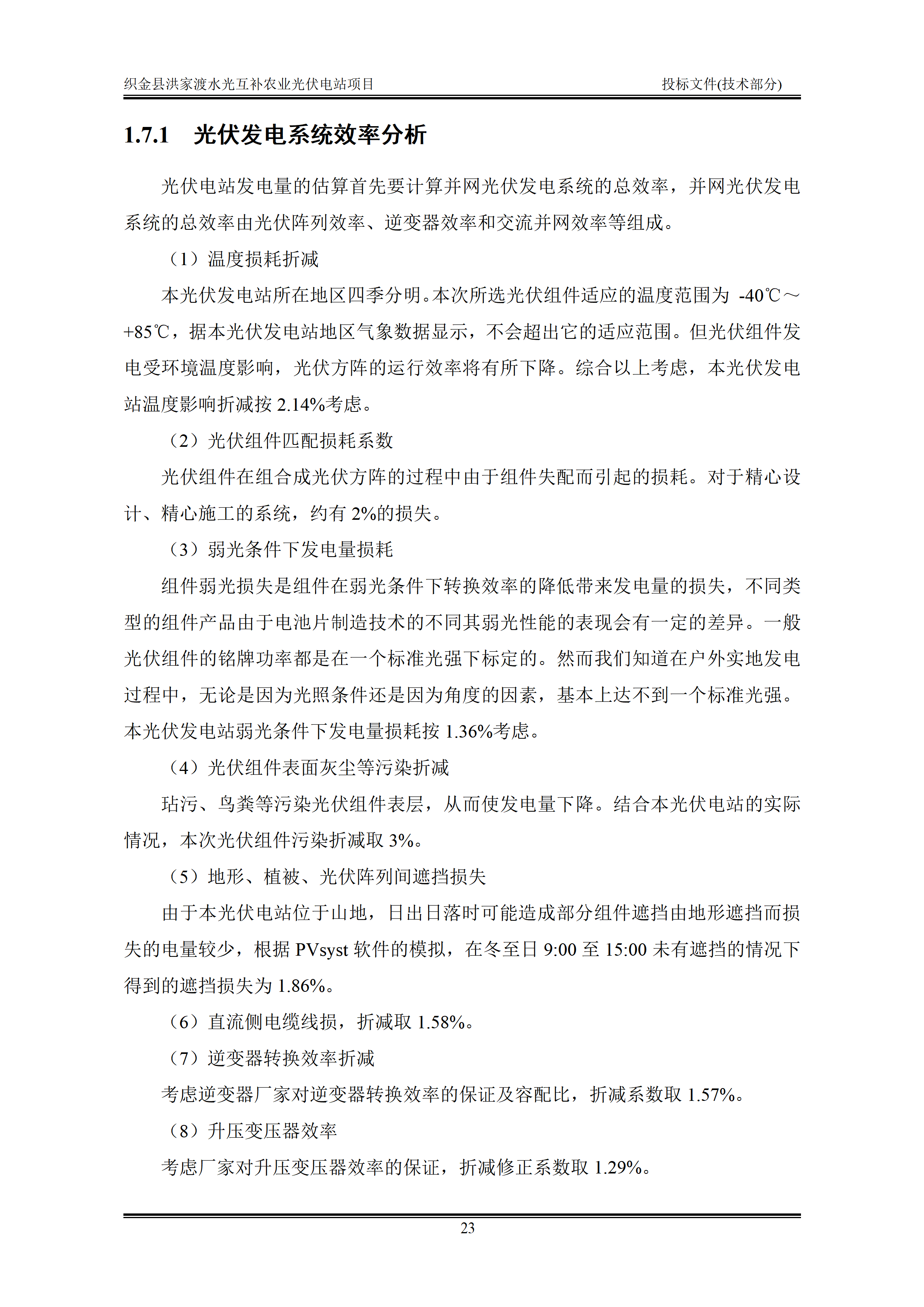 织金县洪家渡水光互补农业光伏电站项目 投标文件(技术部分)

1.7.1 光伏发电系统效率分析

光伏电站发电量的估算首先要计算并网光伏发电系统的总效率，并网光伏发电系统的总效率由光伏阵列效率、逆变器效率和交流并网效率等组成。

（1）温度损耗折减

本光伏发电站所在地区四季分明。本次所选光伏组件适应的温度范围为-40℃～+85℃，据本光伏发电站地区气象数据显示，不会超出它的适应范围。但光伏组件发电受环境温度影响，光伏方阵的运行效率将有所下降。综合以上考虑，本光伏发电站温度影响折减按2.14%考虑。

（2）光伏组件匹配损耗系数

光伏组件在组合成光伏方阵的过程中由于组件失配而引起的损耗。对于精心设计、精心施工的系统，约有2%的损失。

（3）弱光条件下发电量损耗

组件弱光损失是组件在弱光条件下转换效率的降低带来发电量的损失，不同类型的组件产品由于电池片制造技术的不同其弱光性能的表现会有一定的差异。一般光伏组件的铭牌功率都是在一个标准光强下标定的。然而我们知道在户外实地发电过程中，无论是因为光照条件还是因为角度的因素，基本上达不到一个标准光强。本光伏发电站弱光条件下发电量损耗按1.36%考虑。

（4）光伏组件表面灰尘等污染折减

玷污、鸟粪等污染光伏组件表层，从而使发电量下降。结合本光伏电站的实际情况，本次光伏组件污染折减取3%。

（5）地形、植被、光伏阵列间遮挡损失

由于本光伏电站位于山地，日出日落时可能造成部分组件遮挡由地形遮挡而损失的电量较少，根据PVsyst软件的模拟，在冬至日9:00至15:00未有遮挡的情况下得到的遮挡损失为1.86%。

（6）直流侧电缆线损，折减取1.58%。

（7）逆变器转换效率折减

考虑逆变器厂家对逆变器转换效率的保证及容配比，折减系数取1.57%。

（8）升压变压器效率

考虑厂家对升压变压器效率的保证，折减修正系数取1.29%。

23